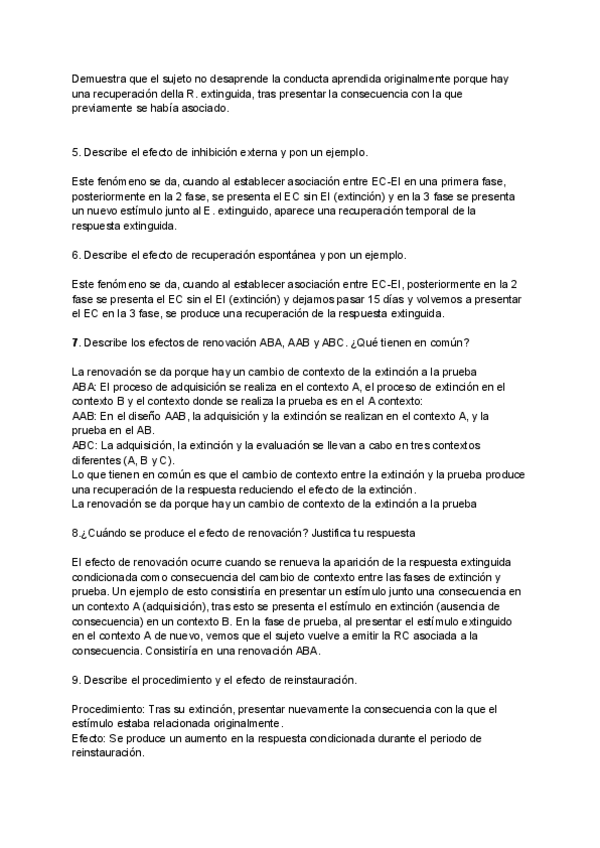 Demuestra que el sujeto no desaprende la conducta aprendida originalmente porque hay una recuperación della R. extinguida, tras presentar la consecuencia con la que previamente se había asociado.

5. Describe el efecto de inhibición externa y pon un ejemplo.

Este fenómeno se da, cuando al establecer asociación entre EC-EI en una primera fase, posteriormente en la 2 fase, se presenta el EC sin EI (extinción) y en la 3 fase se presenta un nuevo estímulo junto al E. extinguido, aparece una recuperación temporal de la respuesta extinguida.

6. Describe el efecto de recuperación espontánea y pon un ejemplo.

Este fenómeno se da, cuando al establecer asociación entre EC-EI, posteriormente en la 2 fase se presenta el EC sin el EI (extinción) y dejamos pasar 15 días y volvemos a presentar el EC en la 3 fase, se produce una recuperación de la respuesta extinguida.

7. Describe los efectos de renovación ABA, AAB y ABC. ¿Qué tienen en común?

La renovación se da porque hay un cambio de contexto de la extinción a la prueba
ABA: El proceso de adquisición se realiza en el contexto A, el proceso de extinción en el contexto B y el contexto donde se realiza la prueba es en el A contexto:
AAB: En el diseño AAB, la adquisición y la extinción se realizan en el contexto A, y la prueba en el AB.
ABC: La adquisición, la extinción y la evaluación se llevan a cabo en tres contextos diferentes (A, B y C).
Lo que tienen en común es que el cambio de contexto entre la extinción y la prueba produce una recuperación de la respuesta reduciendo el efecto de la extinción.
La renovación se da porque hay un cambio de contexto de la extinción a la prueba

8.¿Cuándo se produce el efecto de renovación? Justifica tu respuesta

El efecto de renovación ocurre cuando se renueva la aparición de la respuesta extinguida condicionada como consecuencia del cambio de contexto entre las fases de extinción y prueba. Un ejemplo de esto consistiría en presentar un estímulo junto una consecuencia en un contexto A (adquisición), tras esto se presenta el estímulo en extinción (ausencia de consecuencia) en un contexto B. En la fase de prueba, al presentar el estímulo extinguido en el contexto A de nuevo, vemos que el sujeto vuelve a emitir la RC asociada a la consecuencia. Consistiría en una renovación ABA.

9. Describe el procedimiento y el efecto de reinstauración.

Procedimiento: Tras su extinción, presentar nuevamente la consecuencia con la que el estímulo estaba relacionada originalmente.
Efecto: Se produce un aumento en la respuesta condicionada durante el periodo de reinstauración.